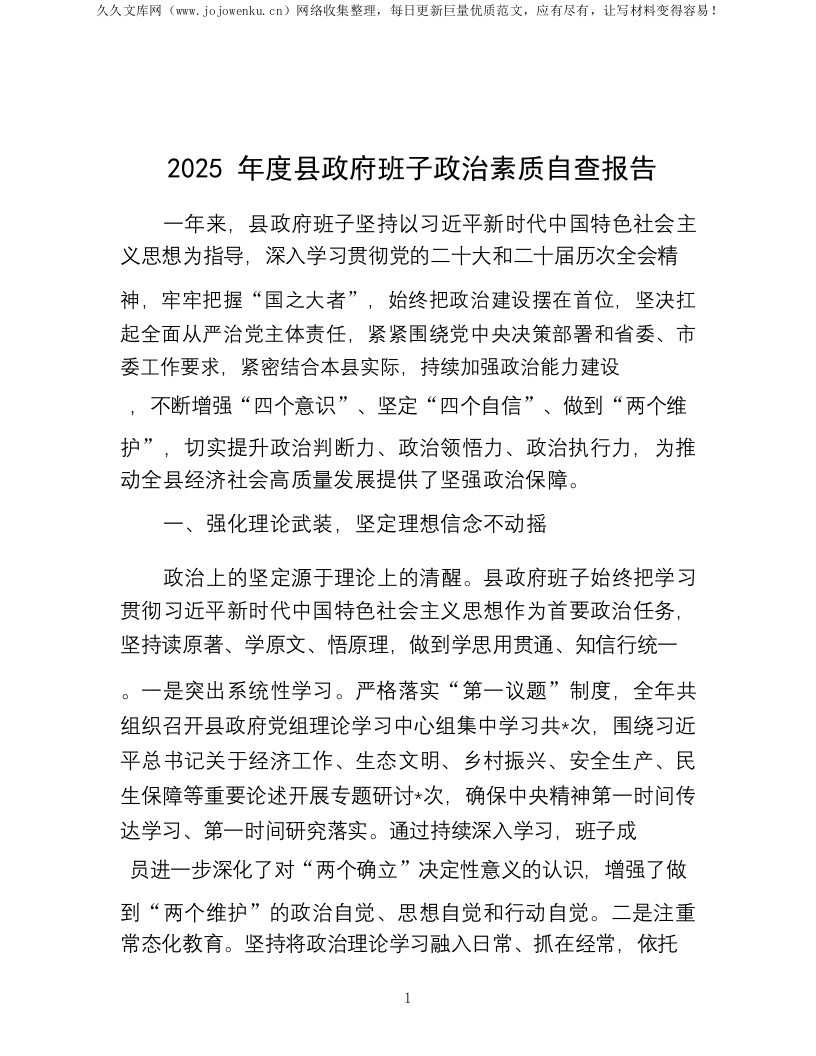 久久文库网（www.jojowenku.cn）网络收集整理，每日更新巨量优质范文，应有尽有，让写材料变得容易！

2025 年度县政府班子政治素质自查报告

一年来，县政府班子坚持以习近平新时代中国特色社会主义思想为指导，深入学习贯彻党的二十大和二十届历次全会精神，牢牢把握“国之大者”，始终把政治建设摆在首位，坚决扛起全面从严治党主体责任，紧紧围绕党中央决策部署和省委、市委工作要求，紧密结合本县实际，持续加强政治能力建设，不断增强“四个意识”、坚定“四个自信”、做到“两个维护”，切实提升政治判断力、政治领悟力、政治执行力，为推动全县经济社会高质量发展提供了坚强政治保障。

一、强化理论武装，坚定理想信念不动摇

政治上的坚定源于理论上的清醒。县政府班子始终把学习贯彻习近平新时代中国特色社会主义思想作为首要政治任务，坚持读原著、学原文、悟原理，做到学思用贯通、知信行统一。一是突出系统性学习。严格落实“第一议题”制度，全年共组织召开县政府党组理论学习中心组集中学习共*次，围绕习近平总书记关于经济工作、生态文明、乡村振兴、安全生产、民生保障等重要论述开展专题研讨*次，确保中央精神第一时间传达学习、第一时间研究落实。通过持续深入学习，班子成员进一步深化了对“两个确立”决定性意义的认识，增强了做到“两个维护”的政治自觉、思想自觉和行动自觉。二是注重常态化教育。坚持将政治理论学习融入日常、抓在经常，依托

1